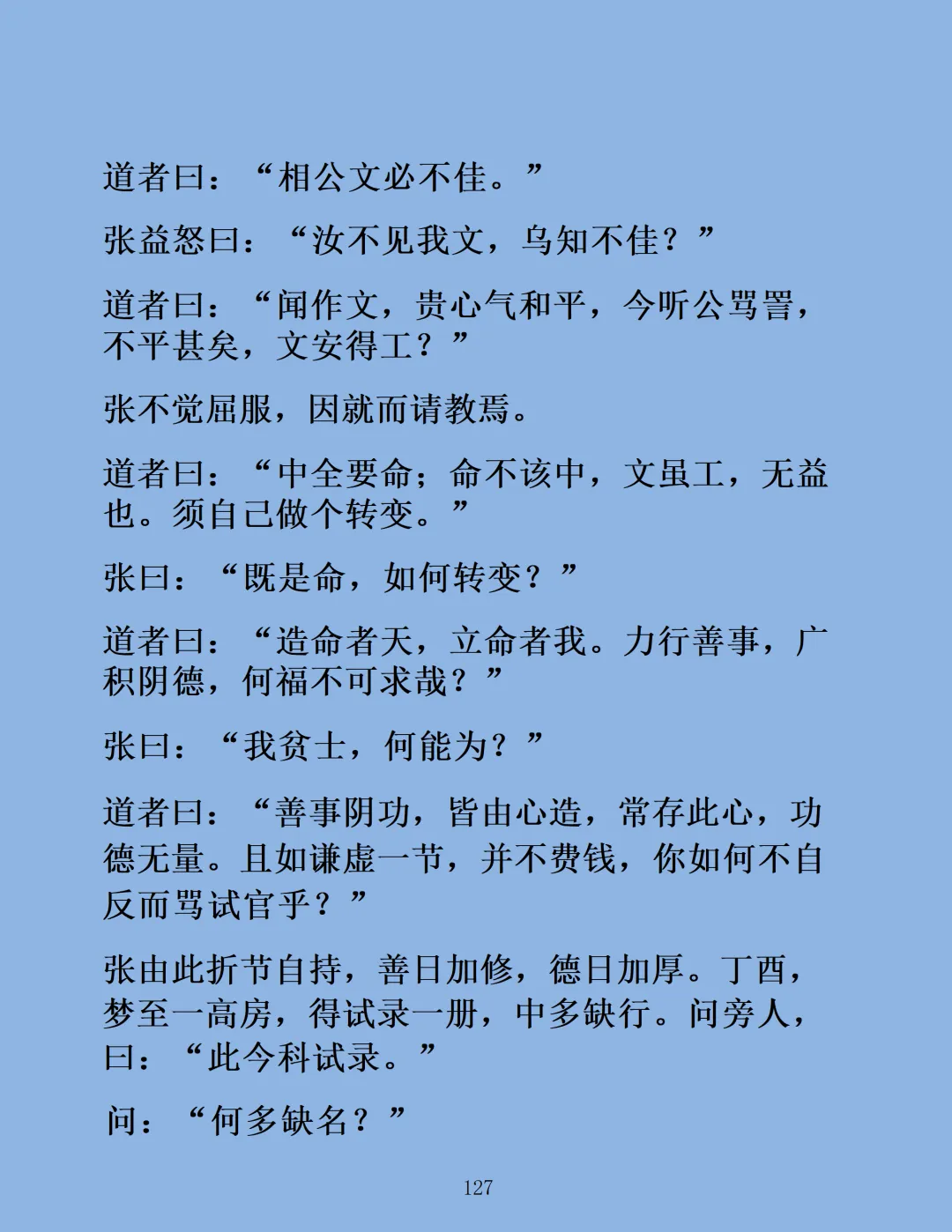 道者曰：“相公文必不佳。”

张益怒曰：“汝不见我文，乌知不佳？”

道者曰：“闻作文，贵心气和平，今听公骂詈，不平甚矣，文安得工？”

张不觉屈服，因就而请教焉。

道者曰：“中全要命；命不该中，文虽工，无益也。须自己做个转变。”

张曰：“既是命，如何转变？”

道者曰：“造命者天，立命者我。力行善事，广积阴德，何福不可求哉？”

张曰：“我贫士，何能为？”

道者曰：“善事阴功，皆由心造，常存此心，功德无量。且如谦虚一节，并不费钱，你如何不自反而骂试官乎？”

张由此折节自持，善日加修，德日加厚。丁酉，梦至一高房，得试录一册，中多缺行。问旁人，曰：“此今科试录。”

问：“何多缺名？”

127